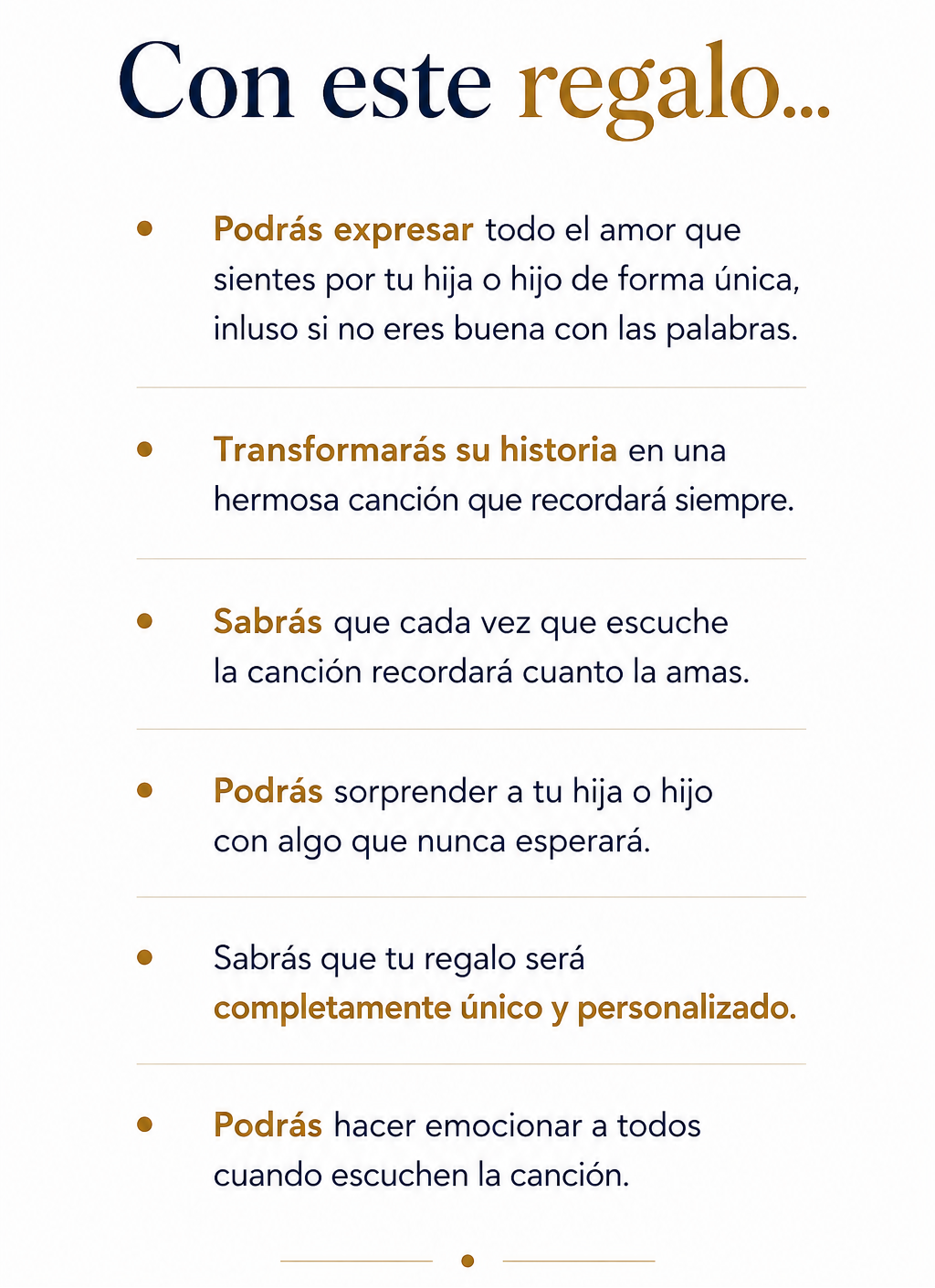 Con este regalo...

• Podrás expresar todo el amor que sientes por tu hija o hijo de forma única, inluso si no eres buena con las palabras.

• Transformarás su historia en una hermosa canción que recordará siempre.

• Sabrás que cada vez que escuche la canción recordará cuanto la amas.

• Podrás sorprender a tu hija o hijo con algo que nunca esperará.

• Sabrás que tu regalo será completamente único y personalizado.

• Podrás hacer emocionar a todos cuando escuchen la canción.